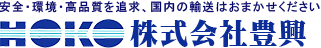 安全・環境・高品質を追求、国内の輸送はおまかせください
HOKO 株式会社豊興